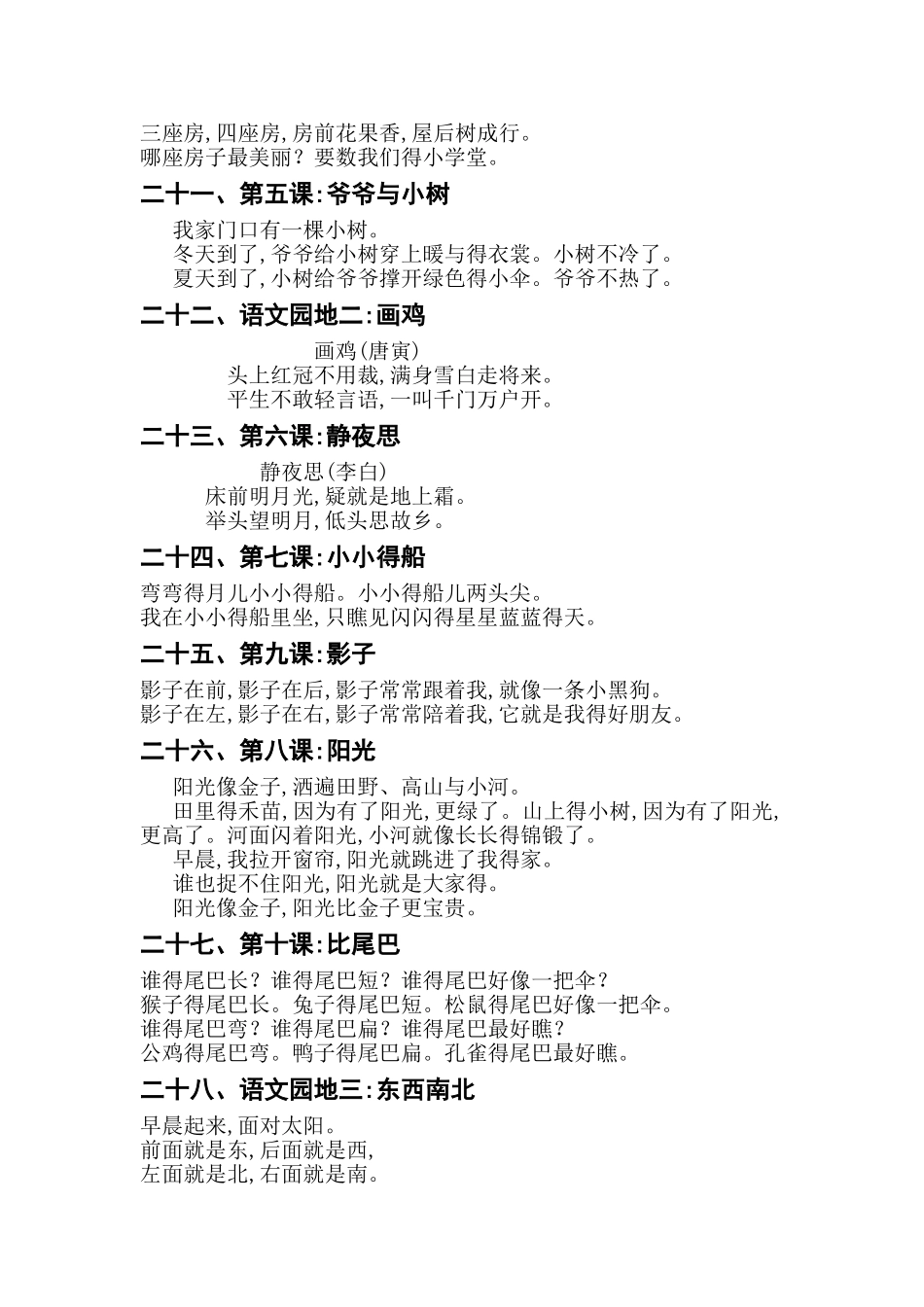 三座房,四座房,房前花果香,屋后树成行。
哪座房子最美丽？要数我们得小学堂。

二十一、第五课:爷爷与小树

我家门口有一棵小树。
冬天到了,爷爷给小树穿上暖与得衣裳。小树不冷了。
夏天到了,小树给爷爷撑开绿色得小伞。爷爷不热了。

二十二、语文园地二:画鸡

画鸡(唐寅)
头上红冠不用裁,满身雪白走将来。
平生不敢轻言语,一叫千门万户开。

二十三、第六课:静夜思

静夜思(李白)
床前明月光,疑就是地上霜。
举头望明月,低头思故乡。

二十四、第七课:小小得船

弯弯得月儿小小得船。小小得船儿两头尖。
我在小小得船里坐,只瞧见闪闪得星星蓝蓝得天。

二十五、第九课:影子

影子在前,影子在后,影子常常跟着我,就像一条小黑狗。
影子在左,影子在右,影子常常陪着我,它就是我得好朋友。

二十六、第八课:阳光

阳光像金子,洒遍田野、高山与小河。
田里得禾苗,因为有了阳光,更绿了。山上得小树,因为有了阳光,更高了。河面闪着阳光,小河就像长长得锦锻了。
早晨,我拉开窗帘,阳光就跳进了我得家。
谁也捉不住阳光,阳光就是大家得。
阳光像金子,阳光比金子更宝贵。

二十七、第十课:比尾巴

谁得尾巴长？谁得尾巴短？谁得尾巴好像一把伞？
猴子得尾巴长。兔子得尾巴短。松鼠得尾巴好像一把伞。
谁得尾巴弯？谁得尾巴扁？谁得尾巴最好瞧？
公鸡得尾巴弯。鸭子得尾巴扁。孔雀得尾巴最好瞧。

二十八、语文园地三:东西南北

早晨起来,面对太阳。
前面就是东,后面就是西,
左面就是北,右面就是南。